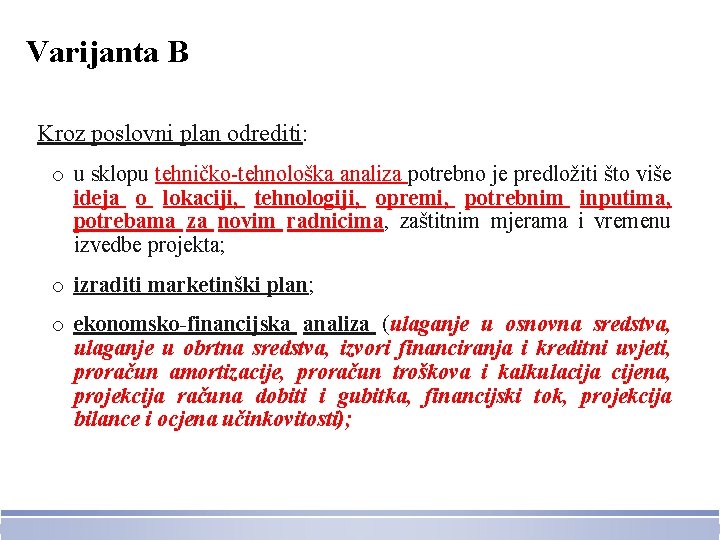 Varijanta B

Kroz poslovni plan odrediti:

o u sklopu tehničko-tehnološka analiza potrebno je predložiti što više ideja o lokaciji, tehnologiji, opremi, potrebnim inputima, potrebama za novim radnicima, zaštitnim mjerama i vremenu izvedbe projekta;

o izraditi marketinški plan;

o ekonomsko-financijska analiza (ulaganje u osnovna sredstva, ulaganje u obrtna sredstva, izvori financiranja i kreditni uvjeti, proračun amortizacije, proračun troškova i kalkulacija cijena, projekcija računa dobiti i gubitka, financijski tok, projekcija bilance i ocjena učinkovitosti);